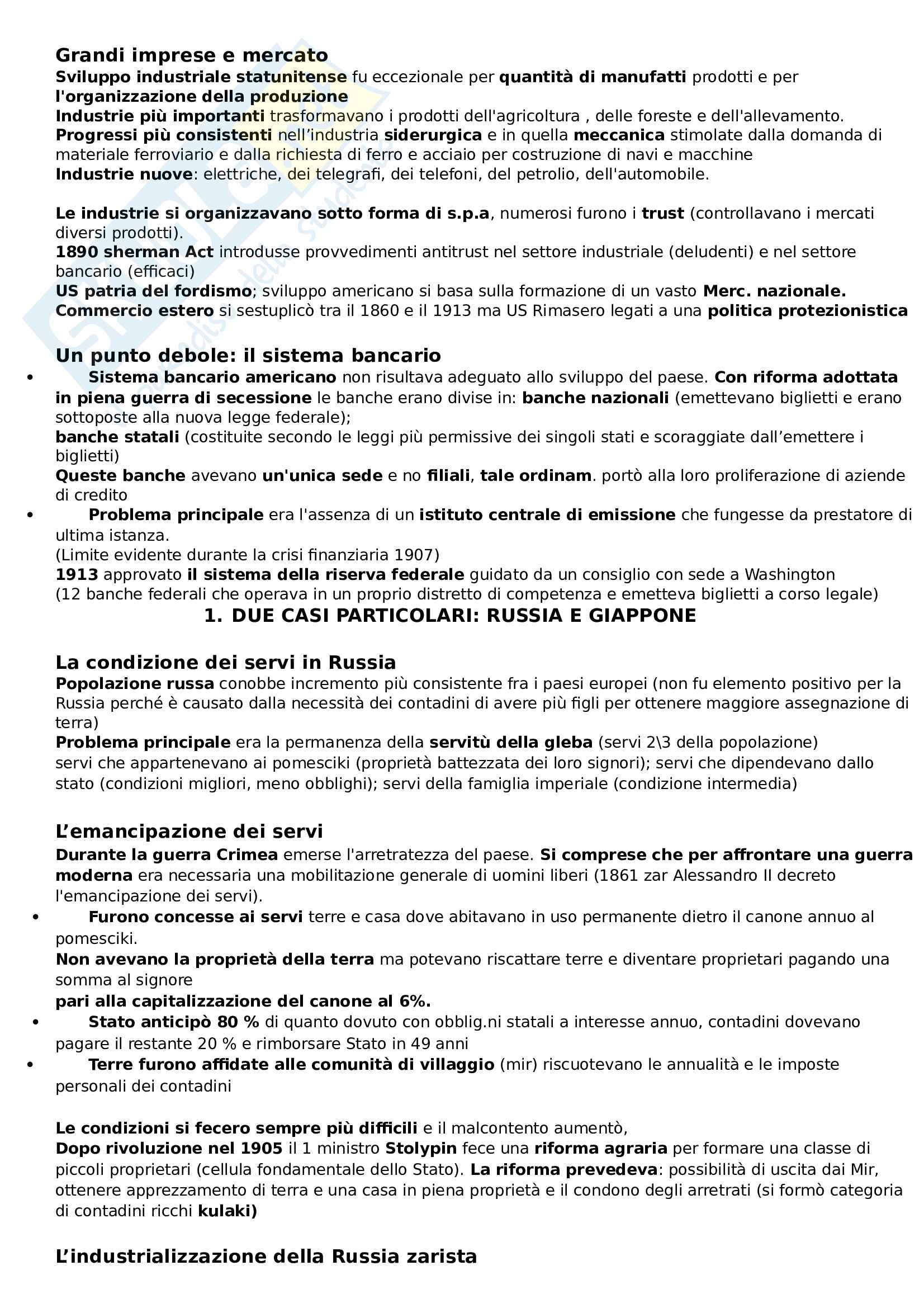 Grandi imprese e mercato
Sviluppo industriale statunitense fu eccezionale per quantità di manufatti prodotti e per l'organizzazione della produzione
Industrie più importanti trasformavano i prodotti dell'agricoltura , delle foreste e dell'allevamento.
Progressi più consistenti nell'industria siderurgica e in quella meccanica stimolate dalla domanda di materiale ferroviario e dalla richiesta di ferro e acciaio per costruzione di navi e macchine
Industrie nuove: elettriche, dei telegrafi, dei telefoni, del petrolio, dell'automobile.

Le industrie si organizzavano sotto forma di s.p.a, numerosi furono i trust (controllavano i mercati diversi prodotti).
1890 sherman Act introdusse provvedimenti antitrust nel settore industriale (deludenti) e nel settore bancario (efficaci)
US patria del fordismo; sviluppo americano si basa sulla formazione di un vasto Merc. nazionale.
Commercio estero si sestuplicò tra il 1860 e il 1913 ma US Rimasero legati a una politica protezionistica

Un punto debole: il sistema bancario
• Sistema bancario americano non risultava adeguato allo sviluppo del paese. Con riforma adottata in piena guerra di secessione le banche erano divise in: banche nazionali (emettevano biglietti e erano sottoposte alla nuova legge federale);
banche statali (costituite secondo le leggi più permissive dei singoli stati e scoraggiate dall'emettere i biglietti)
Queste banche avevano un'unica sede e no filiali, tale ordinam. portò alla loro proliferazione di aziende di credito
• Problema principale era l'assenza di un istituto centrale di emissione che fungesse da prestatore di ultima istanza.
(Limite evidente durante la crisi finanziaria 1907)
1913 approvato il sistema della riserva federale guidato da un consiglio con sede a Washington
(12 banche federali che operava in un proprio distretto di competenza e emetteva biglietti a corso legale)
1. DUE CASI PARTICOLARI: RUSSIA E GIAPPONE

La condizione dei servi in Russia
Popolazione russa conobbe incremento più consistente fra i paesi europei (non fu elemento positivo per la Russia perché è causato dalla necessità dei contadini di avere più figli per ottenere maggiore assegnazione di terra)
Problema principale era la permanenza della servitù della gleba (servi 2\3 della popolazione)
servi che appartenevano ai pomesciki (proprietà battezzata dei loro signori); servi che dipendevano dallo stato (condizioni migliori, meno obblighi); servi della famiglia imperiale (condizione intermedia)

L'emancipazione dei servi
Durante la guerra Crimea emerse l'arretratezza del paese. Si comprese che per affrontare una guerra moderna era necessaria una mobilitazione generale di uomini liberi (1861 zar Alessandro II decreto l'emancipazione dei servi).
• Furono concesse ai servi terre e casa dove abitavano in uso permanente dietro il canone annuo al pomesciki.
Non avevano la proprietà della terra ma potevano riscattare terre e diventare proprietari pagando una somma al signore
pari alla capitalizzazione del canone al 6%.
• Stato anticipò 80 % di quanto dovuto con obblig.ni statali a interesse annuo, contadini dovevano pagare il restante 20 % e rimborsare Stato in 49 anni
• Terre furono affidate alle comunità di villaggio (mir) riscuotevano le annualità e le imposte personali dei contadini

Le condizioni si fecero sempre più difficili e il malcontento aumentò,
Dopo rivoluzione nel 1905 il 1 ministro Stolypin fece una riforma agraria per formare una classe di piccoli proprietari (cellula fondamentale dello Stato). La riforma prevedeva: possibilità di uscita dai Mir, ottenere apprezzamento di terra e una casa in piena proprietà e il condono degli arretrati (si formò categoria di contadini ricchi kulaki)

L'industrializzazione della Russia zarista